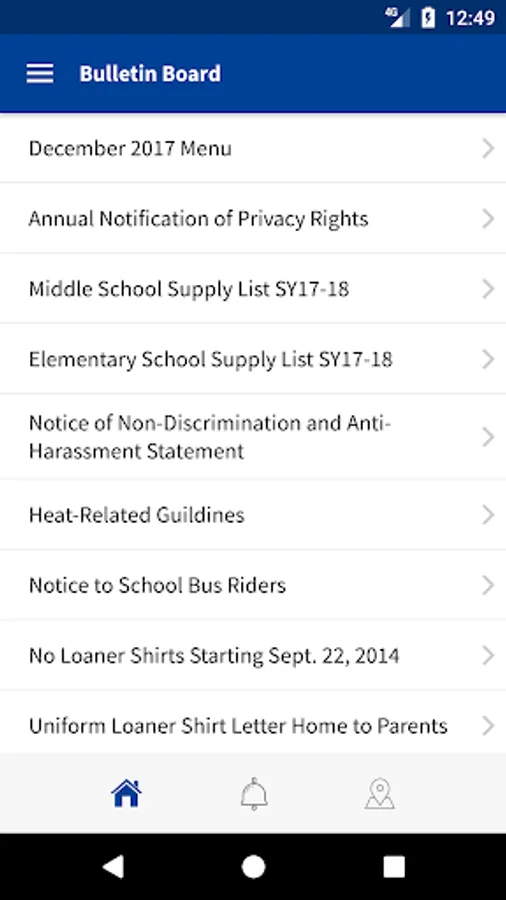 4G 12:49

Bulletin Board

December 2017 Menu

Annual Notification of Privacy Rights

Middle School Supply List SY17-18

Elementary School Supply List SY17-18

Notice of Non-Discrimination and Anti-Harassment Statement

Heat-Related Guildines

Notice to School Bus Riders

No Loaner Shirts Starting Sept. 22, 2014

Uniform Loaner Shirt Letter Home to Parents